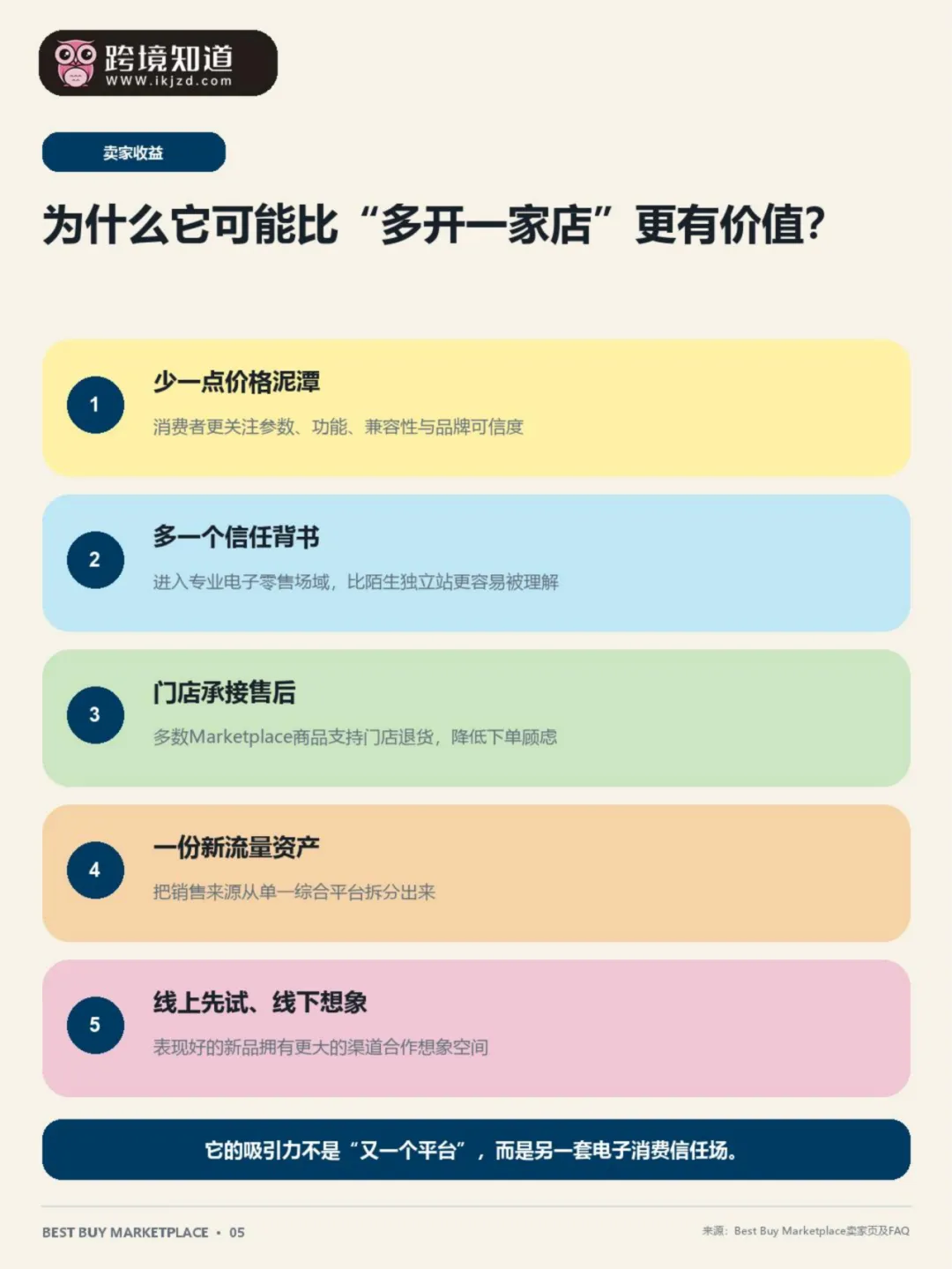 跨境知道
www.ikjzd.com

卖家收益

为什么它可能比“多开一家店”更有价值?

1
少一点价格泥潭
消费者更关注参数、功能、兼容性与品牌可信度

2
多一个信任背书
进入专业电子零售场域，比陌生独立站更容易被理解

3
门店承接售后
多数Marketplace商品支持门店退货，降低下单顾虑

4
一份新流量资产
把销售来源从单一综合平台拆分出来

5
线上先试、线下想象
表现好的新品拥有更大的渠道合作想象空间

它的吸引力不是“又一个平台”，而是另一套电子消费信任场。

BEST BUY MARKETPLACE • 05

来源：Best Buy Marketplace卖家页及FAQ